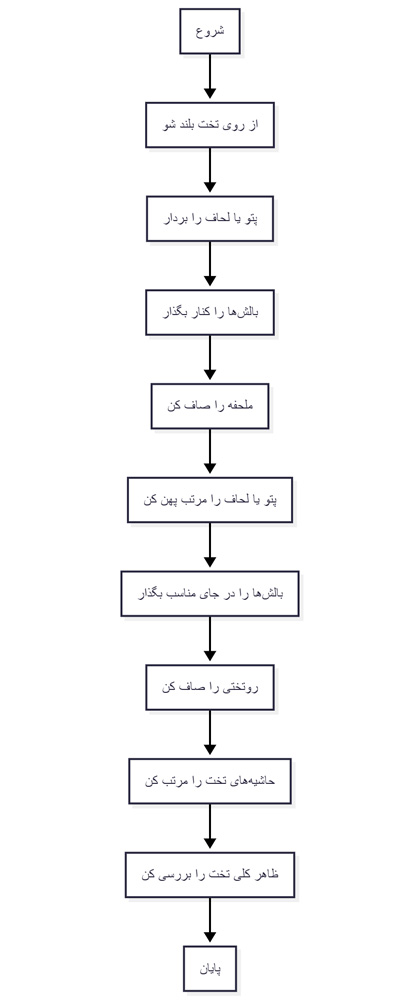 شروع

از روی تخت بلند شو

پتو یا لحاف را بردار

بالش‌ها را کنار بگذار

ملحفه را صاف کن

پتو یا لحاف را مرتب پهن کن

بالش‌ها را در جای مناسب بگذار

روتختی را صاف کن

حاشیه‌های تخت را مرتب کن

ظاهر کلی تخت را بررسی کن

پایان